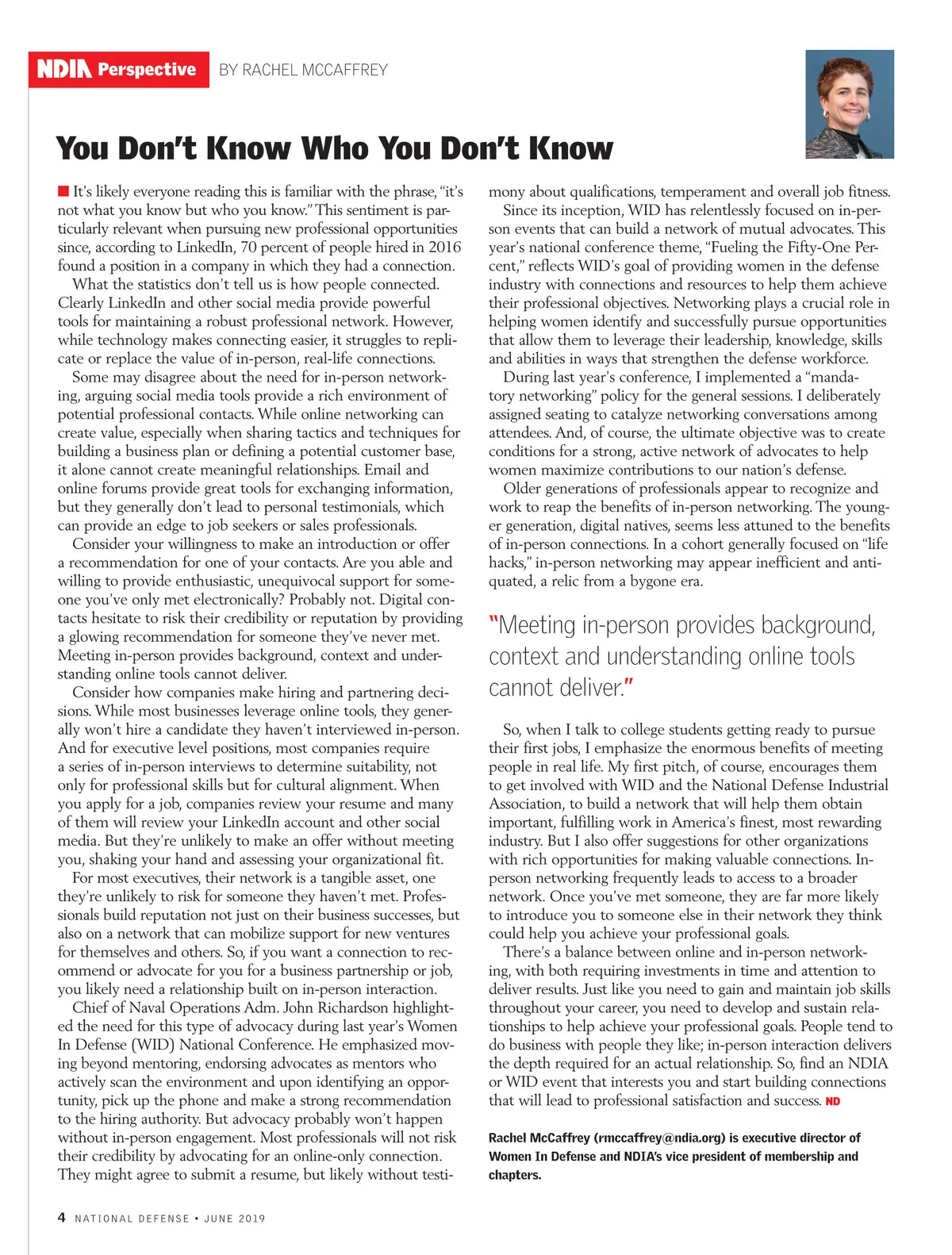 NDIA Perspective BY RACHEL MCCAFFREY

You Don't Know Who You Don't Know

It's likely everyone reading this is familiar with the phrase, "it's not what you know but who you know." This sentiment is particularly relevant when pursuing new professional opportunities since, according to LinkedIn, 70 percent of people hired in 2016 found a position in a company in which they had a connection.

What the statistics don't tell us is how people connected. Clearly LinkedIn and other social media provide powerful tools for maintaining a robust professional network. However, while technology makes connecting easier, it struggles to replicate or replace the value of in-person, real-life connections.

Some may disagree about the need for in-person networking, arguing social media tools provide a rich environment of potential professional contacts. While online networking can create value, especially when sharing tactics and techniques for building a business plan or defining a potential customer base, it alone cannot create meaningful relationships. Email and online forums provide great tools for exchanging information, but they generally don't lead to personal testimonials, which can provide an edge to job seekers or sales professionals.

Consider your willingness to make an introduction or offer a recommendation for one of your contacts. Are you able and willing to provide enthusiastic, unequivocal support for someone you've only met electronically? Probably not. Digital contacts hesitate to risk their credibility or reputation by providing a glowing recommendation for someone they've never met. Meeting in-person provides background, context and understanding online tools cannot deliver.

Consider how companies make hiring and partnering decisions. While most businesses leverage online tools, they generally won't hire a candidate they haven't interviewed in-person. And for executive level positions, most companies require a series of in-person interviews to determine suitability, not only for professional skills but for cultural alignment. When you apply for a job, companies review your resume and many of them will review your LinkedIn account and other social media. But they're unlikely to make an offer without meeting you, shaking your hand and assessing your organizational fit.

For most executives, their network is a tangible asset, one they're unlikely to risk for someone they haven't met. Professionals build reputation not just on their business successes, but also on a network that can mobilize support for new ventures for themselves and others. So, if you want a connection to recommend or advocate for you for a business partnership or job, you likely need a relationship built on in-person interaction.

Chief of Naval Operations Adm. John Richardson highlighted the need for this type of advocacy during last year's Women In Defense (WID) National Conference. He emphasized moving beyond mentoring, endorsing advocates as mentors who actively scan the environment and upon identifying an opportunity, pick up the phone and make a strong recommendation to the hiring authority. But advocacy probably won't happen without in-person engagement. Most professionals will not risk their credibility by advocating for an online-only connection. They might agree to submit a resume, but likely without testimony about qualifications, temperament and overall job fitness.

Since its inception, WID has relentlessly focused on in-person events that can build a network of mutual advocates. This year's national conference theme, "Fueling the Fifty-One Percent," reflects WID's goal of providing women in the defense industry with connections and resources to help them achieve their professional objectives. Networking plays a crucial role in helping women identify and successfully pursue opportunities that allow them to leverage their leadership, knowledge, skills and abilities in ways that strengthen the defense workforce.

During last year's conference, I implemented a "mandatory networking" policy for the general sessions. I deliberately assigned seating to catalyze networking conversations among attendees. And, of course, the ultimate objective was to create conditions for a strong, active network of advocates to help women maximize contributions to our nation's defense.

Older generations of professionals appear to recognize and work to reap the benefits of in-person networking. The younger generation, digital natives, seems less attuned to the benefits of in-person connections. In a cohort generally focused on "life hacks," in-person networking may appear inefficient and antiquated, a relic from a bygone era.

"Meeting in-person provides background, context and understanding online tools cannot deliver."

So, when I talk to college students getting ready to pursue their first jobs, I emphasize the enormous benefits of meeting people in real life. My first pitch, of course, encourages them to get involved with WID and the National Defense Industrial Association, to build a network that will help them obtain important, fulfilling work in America's finest, most rewarding industry. But I also offer suggestions for other organizations with rich opportunities for making valuable connections. In-person networking frequently leads to access to a broader network. Once you've met someone, they are far more likely to introduce you to someone else in their network they think could help you achieve your professional goals.

There's a balance between online and in-person networking, with both requiring investments in time and attention to deliver results. Just like you need to gain and maintain job skills throughout your career, you need to develop and sustain relationships to help achieve your professional goals. People tend to do business with people they like; in-person interaction delivers the depth required for an actual relationship. So, find an NDIA or WID event that interests you and start building connections that will lead to professional satisfaction and success. ND

Rachel McCaffrey (rmccaffrey@ndia.org) is executive director of Women In Defense and NDIA's vice president of membership and chapters.

4 NATIONAL DEFENSE • JUNE 2019